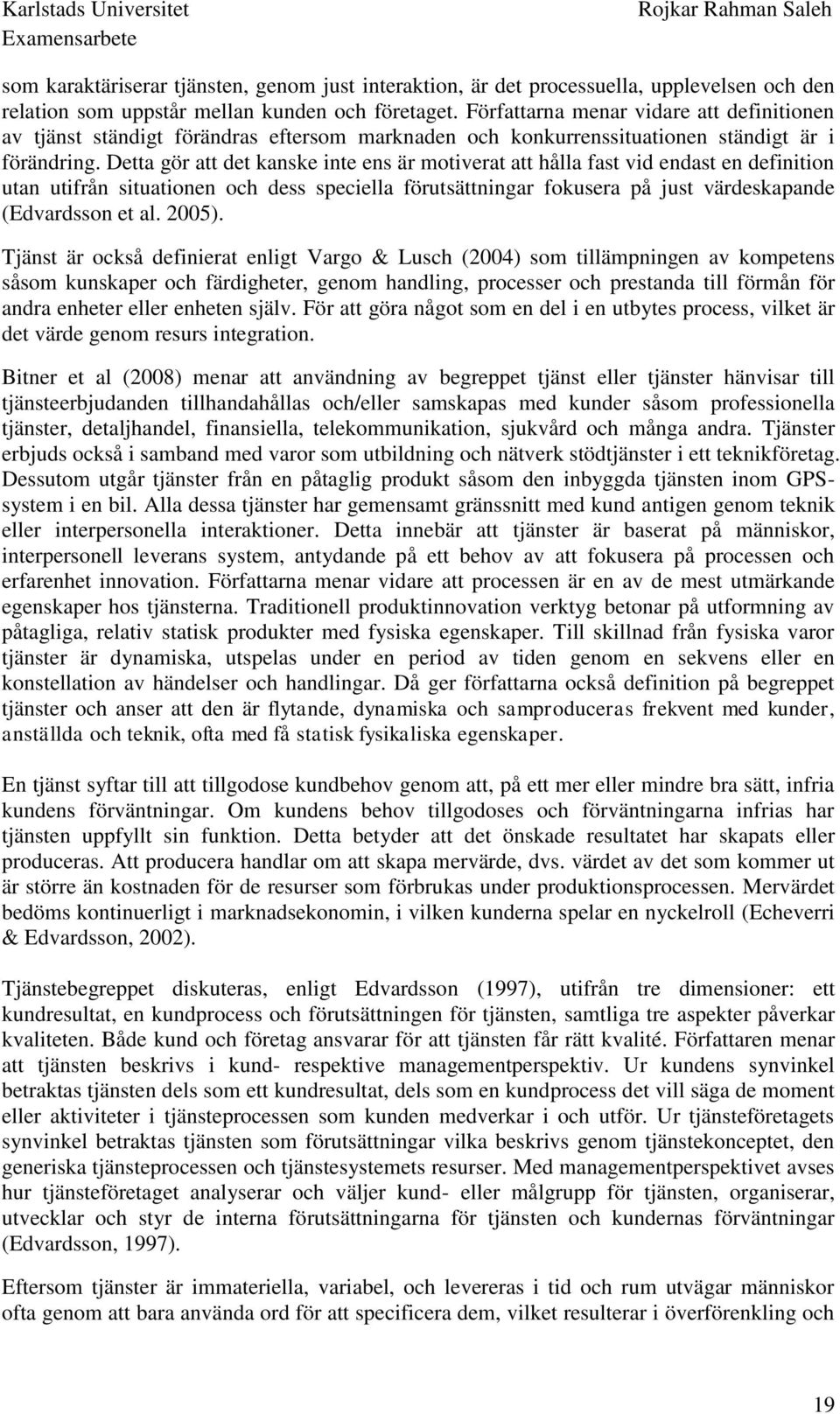 Karlstads Universitet
Examensarbete

Rojkar Rahman Saleh

som karaktäriserar tjänsten, genom just interaktion, är det processuella, upplevelsen och den relation som uppstår mellan kunden och företaget. Författarna menar vidare att definitionen av tjänst ständigt förändras eftersom marknaden och konkurrenssituationen ständigt är i förändring. Detta gör att det kanske inte ens är motiverat att hålla fast vid endast en definition utan utifrån situationen och dess speciella förutsättningar fokusera på just värdeskapande (Edvardsson et al. 2005).

Tjänst är också definierat enligt Vargo & Lusch (2004) som tillämpningen av kompetens såsom kunskaper och färdigheter, genom handling, processer och prestanda till förmån för andra enheter eller enheten själv. För att göra något som en del i en utbytes process, vilket är det värde genom resurs integration.

Bitner et al (2008) menar att användning av begreppet tjänst eller tjänster hänvisar till tjänsteerbjudanden tillhandahållas och/eller samskapas med kunder såsom professionella tjänster, detaljhandel, finansiella, telekommunikation, sjukvård och många andra. Tjänster erbjuds också i samband med varor som utbildning och nätverk stödtjänster i ett teknikföretag. Dessutom utgår tjänster från en påtaglig produkt såsom den inbyggda tjänsten inom GPS-system i en bil. Alla dessa tjänster har gemensamt gränssnitt med kund antigen genom teknik eller interpersonella interaktioner. Detta innebär att tjänster är baserat på människor, interpersonell leverans system, antydande på ett behov av att fokusera på processen och erfarenhet innovation. Författarna menar vidare att processen är en av de mest utmärkande egenskaper hos tjänsterna. Traditionell produktinnovation verktyg betonar på utformning av påtagliga, relativ statisk produkter med fysiska egenskaper. Till skillnad från fysiska varor tjänster är dynamiska, utspelas under en period av tiden genom en sekvens eller en konstellation av händelser och handlingar. Då ger författarna också definition på begreppet tjänster och anser att den är flytande, dynamiska och samproduceras frekvent med kunder, anställda och teknik, ofta med få statisk fysikaliska egenskaper.

En tjänst syftar till att tillgodose kundbehov genom att, på ett mer eller mindre bra sätt, infria kundens förväntningar. Om kundens behov tillgodoses och förväntningarna infrias har tjänsten uppfyllt sin funktion. Detta betyder att det önskade resultatet har skapats eller produceras. Att producera handlar om att skapa mervärde, dvs. värdet av det som kommer ut är större än kostnaden för de resurser som förbrukas under produktionsprocessen. Mervärdet bedöms kontinuerligt i marknadsekonomin, i vilken kunderna spelar en nyckelroll (Echeverri & Edvardsson, 2002).

Tjänstebegreppet diskuteras, enligt Edvardsson (1997), utifrån tre dimensioner: ett kundresultat, en kundprocess och förutsättningen för tjänsten, samtliga tre aspekter påverkar kvaliteten. Både kund och företag ansvarar för att tjänsten får rätt kvalité. Författaren menar att tjänsten beskrivs i kund- respektive managementperspektiv. Ur kundens synvinkel betraktas tjänsten dels som ett kundresultat, dels som en kundprocess det vill säga de moment eller aktiviteter i tjänsteprocessen som kunden medverkar i och utför. Ur tjänsteföretagets synvinkel betraktas tjänsten som förutsättningar vilka beskrivs genom tjänstekonceptet, den generiska tjänsteprocessen och tjänstesystemets resurser. Med managementperspektivet avses hur tjänsteföretaget analyserar och väljer kund- eller målgrupp för tjänsten, organiserar, utvecklar och styr de interna förutsättningarna för tjänsten och kundernas förväntningar (Edvardsson, 1997).

Eftersom tjänster är immateriella, variabel, och levereras i tid och rum utvägar människor ofta genom att bara använda ord för att specificera dem, vilket resulterar i överförenkling och

19